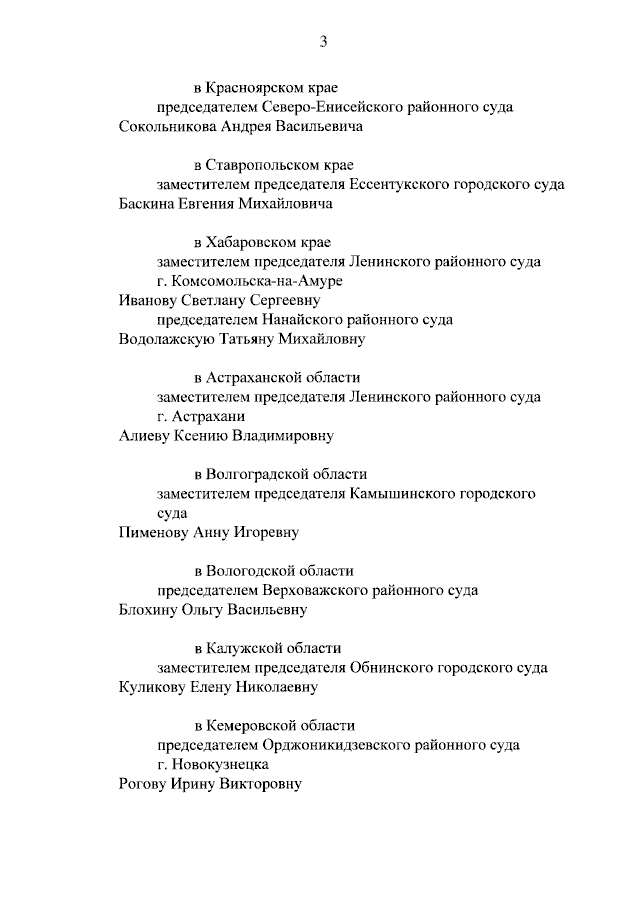 3

в Красноярском крае

председателем Северо-Енисейского районного суда

Сокольникова Андрея Васильевича

в Ставропольском крае

заместителем председателя Ессентукского городского суда

Баскина Евгения Михайловича

в Хабаровском крае

заместителем председателя Ленинского районного суда г. Комсомольска-на-Амуре

Иванову Светлану Сергеевну

председателем Нанайского районного суда

Водолажскую Татьяну Михайловну

в Астраханской области

заместителем председателя Ленинского районного суда г. Астрахани

Алиеву Ксению Владимировну

в Волгоградской области

заместителем председателя Камышинского городского суда

Пименову Анну Игоревну

в Вологодской области

председателем Верховажского районного суда

Блохину Ольгу Васильевну

в Калужской области

заместителем председателя Обнинского городского суда

Куликову Елену Николаевну

в Кемеровской области

председателем Орджоникидзевского районного суда г. Новокузнецка

Рогову Ирину Викторовну